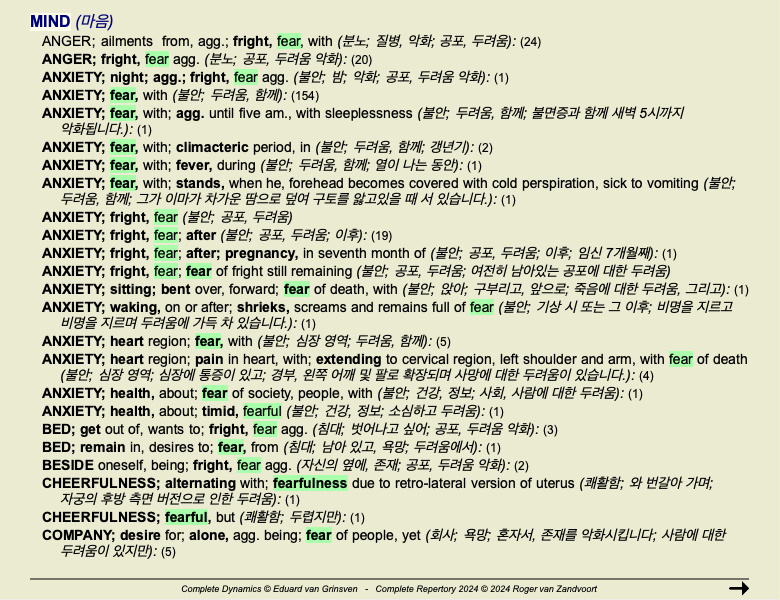 MIND (마음)

ANGER; ailments from, agg.; fright, fear, with (분노; 질병, 악화; 공포, 두려움): (24)
ANGER; fright, fear agg. (분노; 공포, 두려움 악화): (20)
ANXIETY; night; agg.; fright, fear agg. (불안; 밤; 악화; 공포, 두려움 악화): (1)
ANXIETY; fear, with (불안; 두려움, 함께): (154)
ANXIETY; fear, with; agg. until five am., with sleeplessness (불안; 두려움, 함께; 불면증과 함께 새벽 5시까지 악화됩니다.): (1)
ANXIETY; fear, with; climacteric period, in (불안; 두려움, 함께; 갱년기): (2)
ANXIETY; fear, with; fever, during (불안; 두려움, 함께; 열이 나는 동안): (1)
ANXIETY; fear, with; stands, when he, forehead becomes covered with cold perspiration, sick to vomiting (불안; 두려움, 함께; 그가 이마가 차가운 땀으로 덮여 구토를 앓고있을 때 서 있습니다.): (1)
ANXIETY; fright, fear (불안; 공포, 두려움)
ANXIETY; fright, fear; after (불안; 공포, 두려움; 이후): (19)
ANXIETY; fright, fear; after; pregnancy, in seventh month of (불안; 공포, 두려움; 이후; 임신 7개월째): (1)
ANXIETY; fright, fear; fear of fright still remaining (불안; 공포, 두려움; 여전히 남아있는 공포에 대한 두려움)
ANXIETY; sitting; bent over, forward; fear of death, with (불안; 앉아; 구부리고, 앞으로; 죽음에 대한 두려움, 그리고): (1)
ANXIETY; waking, on or after; shrieks, screams and remains full of fear (불안; 기상 시 또는 그 이후; 비명을 지르고 비명을 지르며 두려움에 가득 차 있습니다.): (1)
ANXIETY; heart region; fear, with (불안; 심장 영역; 두려움, 함께): (5)
ANXIETY; heart region; pain in heart, with; extending to cervical region, left shoulder and arm, with fear of death (불안; 심장 영역; 심장에 통증이 있고; 경부, 왼쪽 어깨 및 팔로 확장되며 사망에 대한 두려움이 있습니다.): (4)
ANXIETY; health, about; fear of society, people, with (불안; 건강, 정보; 사회, 사람에 대한 두려움): (1)
ANXIETY; health, about; timid, fearful (불안; 건강, 정보; 소심하고 두려움): (1)
BED; get out of, wants to; fright, fear agg. (침대; 벗어나고 싶어; 공포, 두려움 악화): (3)
BED; remain in, desires to; fear, from (침대; 남아 있고, 욕망; 두려움에서): (1)
BESIDE oneself, being; fright, fear agg. (자신의 옆에, 존재; 공포, 두려움 악화): (2)
CHEERFULNESS; alternating with; fearfulness due to retro-lateral version of uterus (쾌활함; 와 번갈아 가며; 자궁의 후방 측면 버전으로 인한 두려움): (1)
CHEERFULNESS; fearful, but (쾌활함; 두렵지만): (1)
COMPANY; desire for; alone, agg. being; fear of people, yet (회사; 욕망; 혼자서, 존재를 악화시킵니다; 사람에 대한 두려움이 있지만): (5)

Complete Dynamics © Eduard van Grinsven - Complete Repertory 2024 © 2024 Roger van Zandvoort